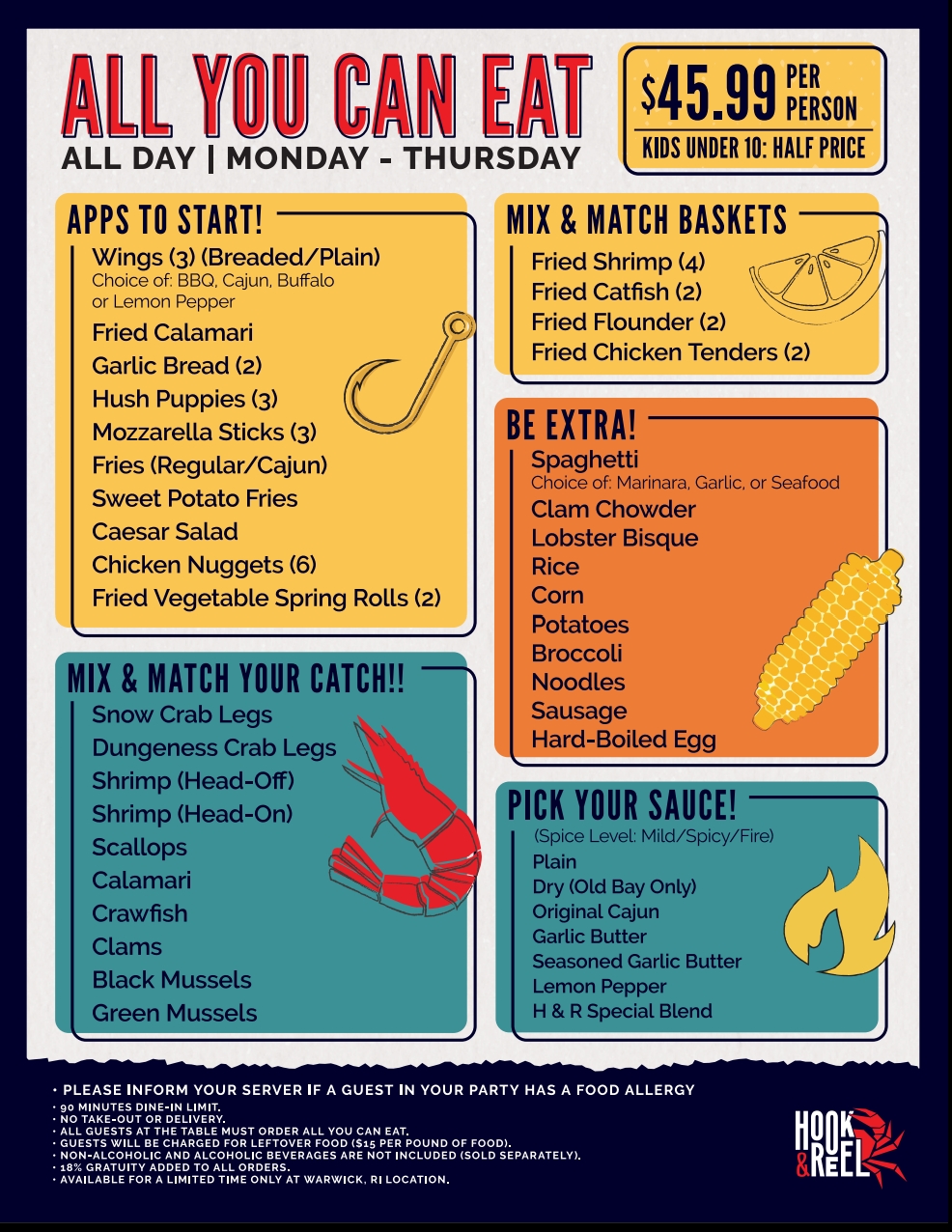 ALL YOU CAN EAT
ALL DAY | MONDAY - THURSDAY

$45.99 PER PERSON
KIDS UNDER 10: HALF PRICE

APPS TO START!
Wings (3) (Breaded/Plain)
Choice of: BBQ, Cajun, Buffalo or Lemon Pepper
Fried Calamari
Garlic Bread (2)
Hush Puppies (3)
Mozzarella Sticks (3)
Fries (Regular/Cajun)
Sweet Potato Fries
Caesar Salad
Chicken Nuggets (6)
Fried Vegetable Spring Rolls (2)

MIX & MATCH YOUR CATCH!!
Snow Crab Legs
Dungeness Crab Legs
Shrimp (Head-Off)
Shrimp (Head-On)
Scallops
Calamari
Crawfish
Clams
Black Mussels
Green Mussels

MIX & MATCH BASKETS
Fried Shrimp (4)
Fried Catfish (2)
Fried Flounder (2)
Fried Chicken Tenders (2)

BE EXTRA!
Spaghetti
Choice of: Marinara, Garlic, or Seafood
Clam Chowder
Lobster Bisque
Rice
Corn
Potatoes
Broccoli
Noodles
Sausage
Hard-Boiled Egg

PICK YOUR SAUCE!
(Spice Level: Mild/Spicy/Fire)
Plain
Dry (Old Bay Only)
Original Cajun
Garlic Butter
Seasoned Garlic Butter
Lemon Pepper
H & R Special Blend

• PLEASE INFORM YOUR SERVER IF A GUEST IN YOUR PARTY HAS A FOOD ALLERGY
• 90 MINUTES DINE-IN LIMIT.
• NO TAKE-OUT OR DELIVERY.
• ALL GUESTS AT THE TABLE MUST ORDER ALL YOU CAN EAT.
• GUESTS WILL BE CHARGED FOR LEFTOVER FOOD ($15 PER POUND OF FOOD).
• NON-ALCOHOLIC AND ALCOHOLIC BEVERAGES ARE NOT INCLUDED (SOLD SEPARATELY).
• 18% GRATUITY ADDED TO ALL ORDERS.
• AVAILABLE FOR A LIMITED TIME ONLY AT WARWICK, RI LOCATION.

HOOK & REEL